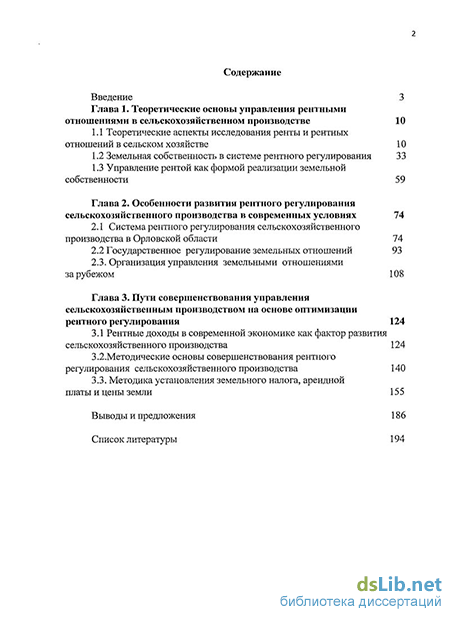 2

Содержание

Введение 3

Глава 1. Теоретические основы управления рентными отношениями в сельскохозяйственном производстве 10

1.1 Теоретические аспекты исследования ренты и рентных отношений в сельском хозяйстве 10

1.2 Земельная собственность в системе рентного регулирования 33

1.3 Управление рентой как формой реализации земельной собственности 59

Глава 2. Особенности развития рентного регулирования сельскохозяйственного производства в современных условиях 74

2.1 Система рентного регулирования сельскохозяйственного производства в Орловской области 74

2.2 Государственное регулирование земельных отношений 93

2.3. Организация управления земельными отношениями за рубежом 108

Глава 3. Пути совершенствования управления сельскохозяйственным производством на основе оптимизации рентного регулирования 124

3.1 Рентные доходы в современной экономике как фактор развития сельскохозяйственного производства 124

3.2.Методические основы совершенствования рентного регулирования сельскохозяйственного производства 140

3.3. Методика установления земельного налога, арендной платы и цены земли 155

Выводы и предложения 186

Список литературы 194

dsLib.net
библиотека диссертаций